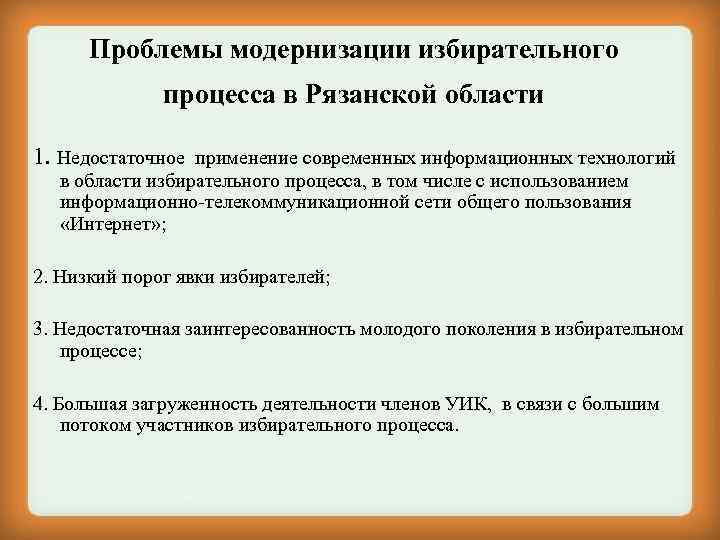 Проблемы модернизации избирательного процесса в Рязанской области

1. Недостаточное применение современных информационных технологий в области избирательного процесса, в том числе с использованием информационно-телекоммуникационной сети общего пользования «Интернет»;

2. Низкий порог явки избирателей;

3. Недостаточная заинтересованность молодого поколения в избирательном процессе;

4. Большая загруженность деятельности членов УИК, в связи с большим потоком участников избирательного процесса.